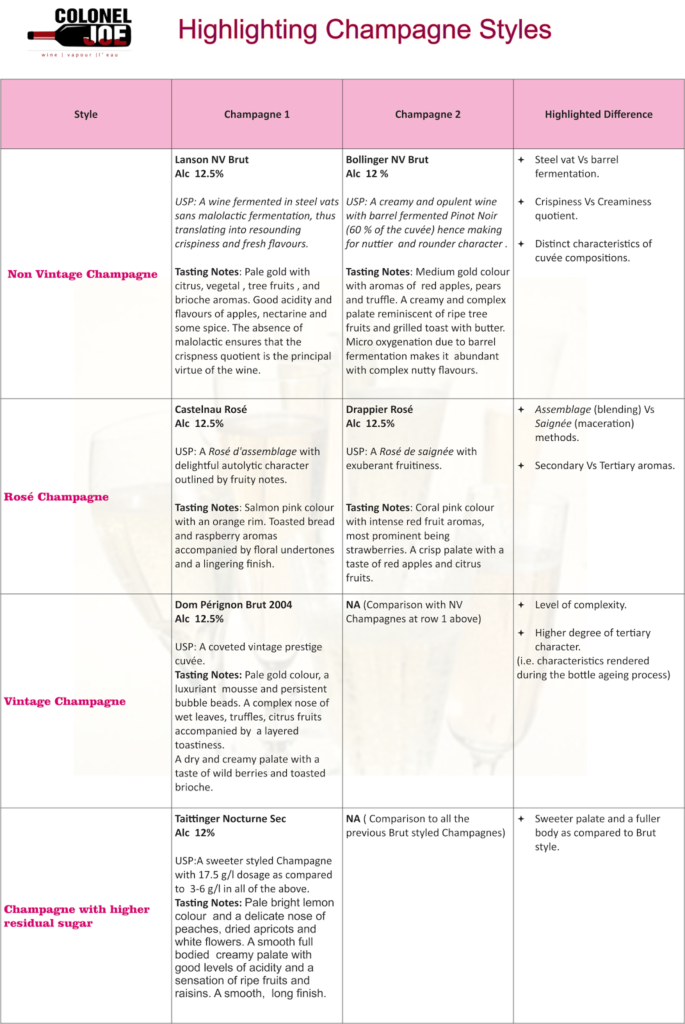 COLONEL JOE
wine | vapour | l'eau

Highlighting Champagne Styles

| Style | Champagne 1 | Champagne 2 | Highlighted Difference |
|---|---|---|---|
| Non Vintage Champagne | Lanson NV Brut Alc 12.5% USP: A wine fermented in steel vats sans malolactic fermentation, thus translating into resounding crispiness and fresh flavours. Tasting Notes: Pale gold with citrus, vegetal , tree fruits , and brioche aromas. Good acidity and flavours of apples, nectarine and some spice. The absence of malolactic ensures that the crispness quotient is the principal virtue of the wine. | Bollinger NV Brut Alc 12 % USP: A creamy and opulent wine with barrel fermented Pinot Noir (60 % of the cuvée) hence making for nuttier and rounder character . Tasting Notes: Medium gold colour with aromas of red apples, pears and truffle. A creamy and complex palate reminiscent of ripe tree fruits and grilled toast with butter. Micro oxygenation due to barrel fermentation makes it abundant with complex nutty flavours. | + Steel vat Vs barrel fermentation. + Crispiness Vs Creaminess quotient. + Distinct characteristics of cuvée compositions. |
| Rosé Champagne | Castelnau Rosé Alc 12.5% USP: A Rosé d'assemblage with delightful autolytic character outlined by fruity notes. Tasting Notes: Salmon pink colour with an orange rim. Toasted bread and raspberry aromas accompanied by floral undertones and a lingering finish. | Drappier Rosé Alc 12.5% USP: A Rosé de saignée with exuberant fruitiness. Tasting Notes: Coral pink colour with intense red fruit aromas, most prominent being strawberries. A crisp palate with a taste of red apples and citrus fruits. | + Assemblage (blending) Vs Saignée (maceration) methods. + Secondary Vs Tertiary aromas. |
| Vintage Champagne | Dom Pérignon Brut 2004 Alc 12.5% USP: A coveted vintage prestige cuvée. Tasting Notes: Pale gold colour, a luxuriant mousse and persistent bubble beads. A complex nose of wet leaves, truffles, citrus fruits accompanied by a layered toastiness. A dry and creamy palate with a taste of wild berries and toasted brioche. | NA (Comparison with NV Champagnes at row 1 above) | + Level of complexity. + Higher degree of tertiary character. (i.e. characteristics rendered during the bottle ageing process) |
| Champagne with higher residual sugar | Taittinger Nocturne Sec Alc 12% USP:A sweeter styled Champagne with 17.5 g/l dosage as compared to 3-6 g/l in all of the above. Tasting Notes: Pale bright lemon colour and a delicate nose of peaches, dried apricots and white flowers. A smooth full bodied creamy palate with good levels of acidity and a sensation of ripe fruits and raisins. A smooth, long finish. | NA ( Comparison to all the previous Brut styled Champagnes) | + Sweeter palate and a fuller body as compared to Brut style. |